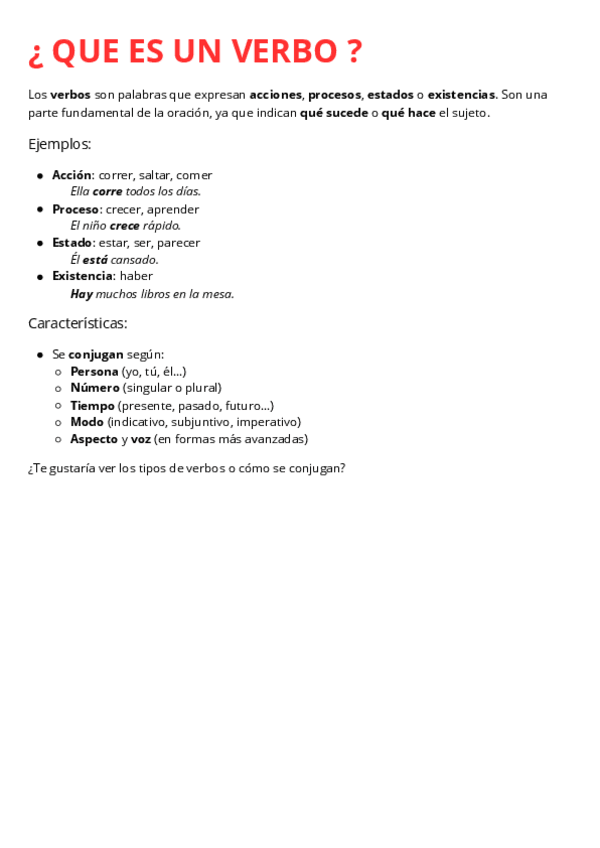 ¿ QUE ES UN VERBO ?

Los verbos son palabras que expresan acciones, procesos, estados o existencias. Son una parte fundamental de la oración, ya que indican qué sucede o qué hace el sujeto.

Ejemplos:

- Acción: correr, saltar, comer
  Ella corre todos los días.
- Proceso: crecer, aprender
  El niño crece rápido.
- Estado: estar, ser, parecer
  Él está cansado.
- Existencia: haber
  Hay muchos libros en la mesa.

Características:

- Se conjugan según:
  - Persona (yo, tú, él...)
  - Número (singular o plural)
  - Tiempo (presente, pasado, futuro...)
  - Modo (indicativo, subjuntivo, imperativo)
  - Aspecto y voz (en formas más avanzadas)

¿Te gustaría ver los tipos de verbos o cómo se conjugan?